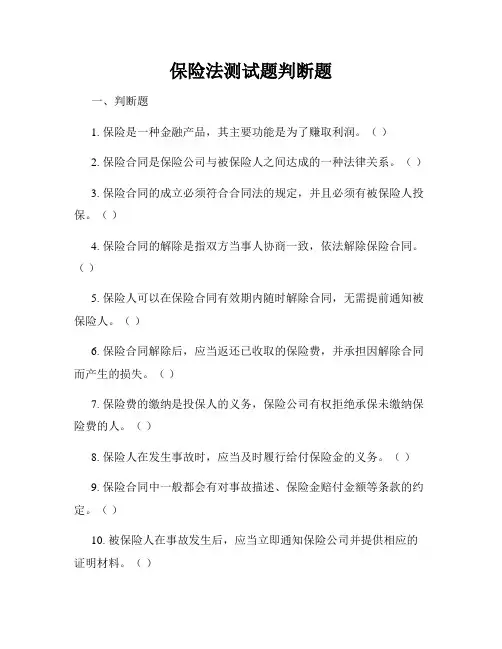 保险法测试题判断题

一、判断题

1. 保险是一种金融产品，其主要功能是为了赚取利润。（ ）

2. 保险合同是保险公司与被保险人之间达成的一种法律关系。（ ）

3. 保险合同的成立必须符合合同法的规定，并且必须有被保险人投保。（ ）

4. 保险合同的解除是指双方当事人协商一致，依法解除保险合同。（ ）

5. 保险人可以在保险合同有效期内随时解除合同，无需提前通知被保险人。（ ）

6. 保险合同解除后，应当返还已收取的保险费，并承担因解除合同而产生的损失。（ ）

7. 保险费的缴纳是投保人的义务，保险公司有权拒绝承保未缴纳保险费的人。（ ）

8. 保险人在发生事故时，应当及时履行给付保险金的义务。（ ）

9. 保险合同中一般都会有对事故描述、保险金赔付金额等条款的约定。（ ）

10. 被保险人在事故发生后，应当立即通知保险公司并提供相应的证明材料。（ ）